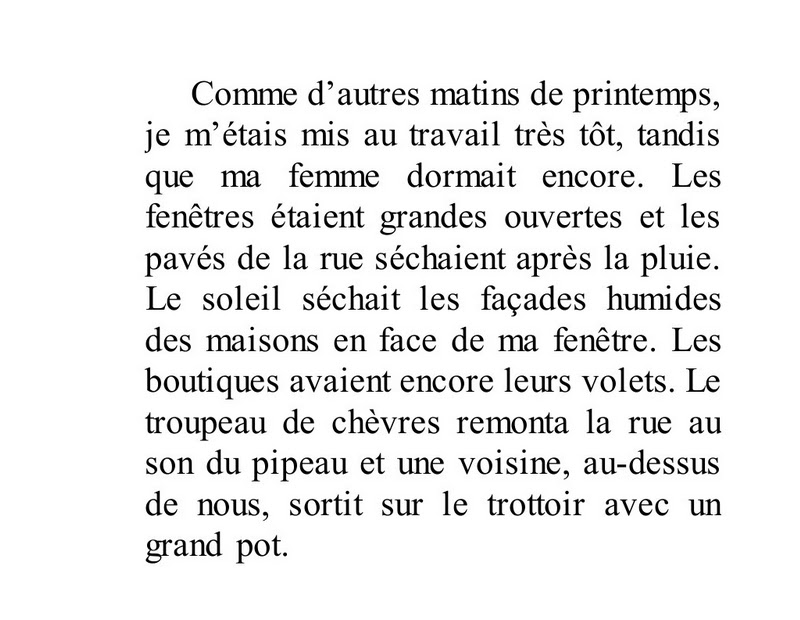 Comme d’autres matins de printemps, je m’étais mis au travail très tôt, tandis que ma femme dormait encore. Les fenêtres étaient grandes ouvertes et les pavés de la rue séchaient après la pluie. Le soleil séchait les façades humides des maisons en face de ma fenêtre. Les boutiques avaient encore leurs volets. Le troupeau de chèvres remonta la rue au son du pipeau et une voisine, au-dessus de nous, sortit sur le trottoir avec un grand pot.